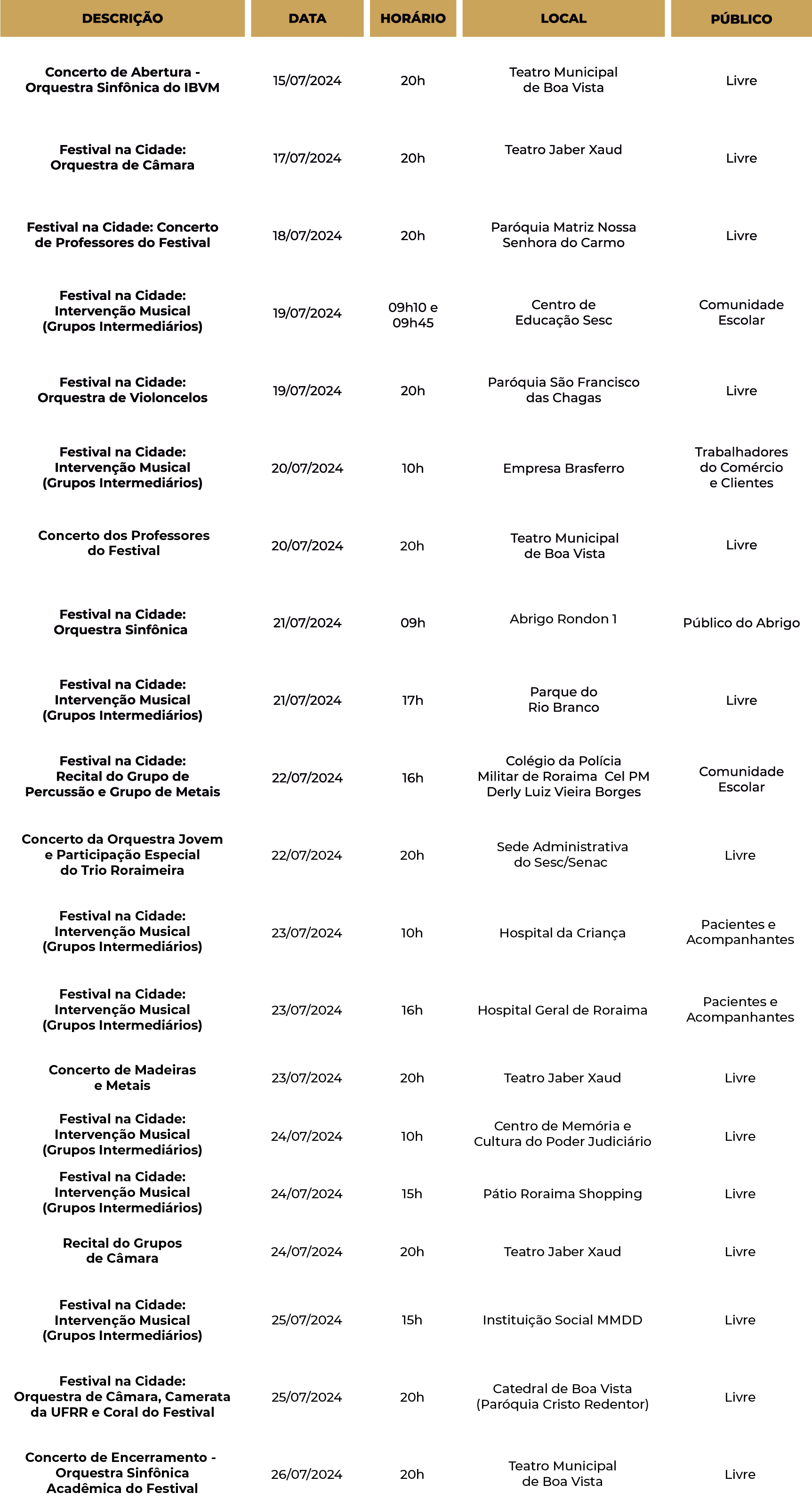 | DESCRIÇÃO | DATA | HORÁRIO | LOCAL | PÚBLICO |
|---|---|---|---|---|
| Concerto de Abertura - Orquestra Sinfônica do IBVM | 15/07/2024 | 20h | Teatro Municipal de Boa Vista | Livre |
| Festival na Cidade: Orquestra de Câmara | 17/07/2024 | 20h | Teatro Jaber Xaud | Livre |
| Festival na Cidade: Concerto de Professores do Festival | 18/07/2024 | 20h | Paróquia Matriz Nossa Senhora do Carmo | Livre |
| Festival na Cidade: Intervenção Musical (Grupos Intermediários) | 19/07/2024 | 09h10 e 09h45 | Centro de Educação Sesc | Comunidade Escolar |
| Festival na Cidade: Orquestra de Violoncelos | 19/07/2024 | 20h | Paróquia São Francisco das Chagas | Livre |
| Festival na Cidade: Intervenção Musical (Grupos Intermediários) | 20/07/2024 | 10h | Empresa Brasferro | Trabalhadores do Comércio e Clientes |
| Concerto dos Professores do Festival | 20/07/2024 | 20h | Teatro Municipal de Boa Vista | Livre |
| Festival na Cidade: Orquestra Sinfônica | 21/07/2024 | 09h | Abrigo Rondon 1 | Público do Abrigo |
| Festival na Cidade: Intervenção Musical (Grupos Intermediários) | 21/07/2024 | 17h | Parque do Rio Branco | Livre |
| Festival na Cidade: Recital do Grupo de Percussão e Grupo de Metais | 22/07/2024 | 16h | Colégio da Polícia Militar de Roraima Cel PM Derly Luiz Vieira Borges | Comunidade Escolar |
| Concerto da Orquestra Jovem e Participação Especial do Trio Roraimeira | 22/07/2024 | 20h | Sede Administrativa do Sesc/Senac | Livre |
| Festival na Cidade: Intervenção Musical (Grupos Intermediários) | 23/07/2024 | 10h | Hospital da Criança | Pacientes e Acompanhantes |
| Festival na Cidade: Intervenção Musical (Grupos Intermediários) | 23/07/2024 | 16h | Hospital Geral de Roraima | Pacientes e Acompanhantes |
| Concerto de Madeiras e Metais | 23/07/2024 | 20h | Teatro Jaber Xaud | Livre |
| Festival na Cidade: Intervenção Musical (Grupos Intermediários) | 24/07/2024 | 10h | Centro de Memória e Cultura do Poder Judiciário | Livre |
| Festival na Cidade: Intervenção Musical (Grupos Intermediários) | 24/07/2024 | 15h | Pátio Roraima Shopping | Livre |
| Recital do Grupos de Câmara | 24/07/2024 | 20h | Teatro Jaber Xaud | Livre |
| Festival na Cidade: Intervenção Musical (Grupos Intermediários) | 25/07/2024 | 15h | Instituição Social MMDD | Livre |
| Festival na Cidade: Orquestra de Câmara, Camerata da UFRR e Coral do Festival | 25/07/2024 | 20h | Catedral de Boa Vista (Paróquia Cristo Redentor) | Livre |
| Concerto de Encerramento - Orquestra Sinfônica Acadêmica do Festival | 26/07/2024 | 20h | Teatro Municipal de Boa Vista | Livre |